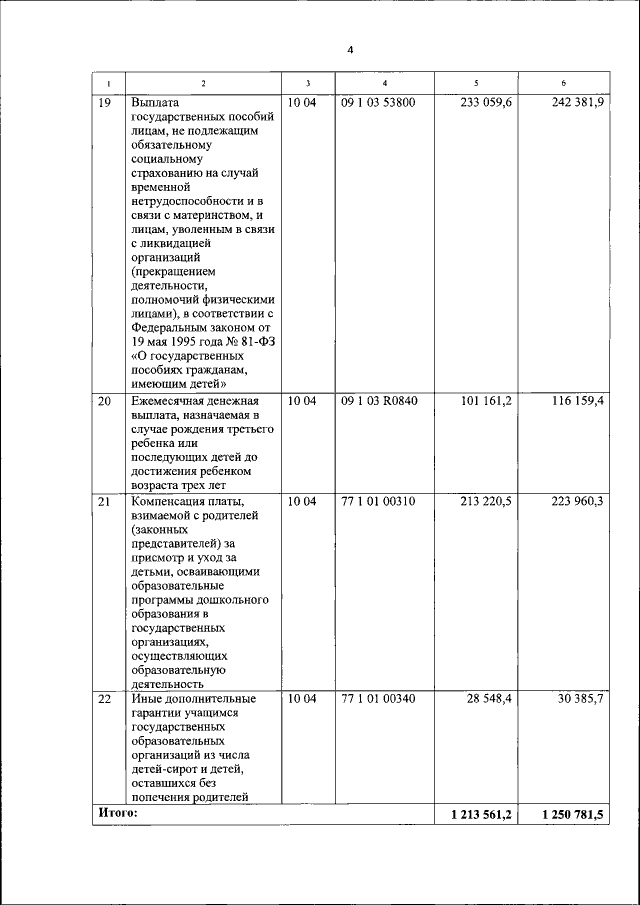 4

| 1 | 2 | 3 | 4 | 5 | 6 |
|---|---|---|---|---|---|
| 19 | Выплата государственных пособий лицам, не подлежащим обязательному социальному страхованию на случай временной нетрудоспособности и в связи с материнством, и лицам, уволенным в связи с ликвидацией организаций (прекращением деятельности, полномочий физическими лицами), в соответствии с Федеральным законом от 19 мая 1995 года № 81-ФЗ «О государственных пособиях гражданам, имеющим детей» | 10 04 | 09 1 03 53800 | 233 059,6 | 242 381,9 |
| 20 | Ежемесячная денежная выплата, назначаемая в случае рождения третьего ребенка или последующих детей до достижения ребенком возраста трех лет | 10 04 | 09 1 03 R0840 | 101 161,2 | 116 159,4 |
| 21 | Компенсация платы, взимаемой с родителей (законных представителей) за присмотр и уход за детьми, осваивающими образовательные программы дошкольного образования в государственных организациях, осуществляющих образовательную деятельность | 10 04 | 77 1 01 00310 | 213 220,5 | 223 960,3 |
| 22 | Иные дополнительные гарантии учащимся государственных образовательных организаций из числа детей-сирот и детей, оставшихся без попечения родителей | 10 04 | 77 1 01 00340 | 28 548,4 | 30 385,7 |
| Итого: | | | | 1 213 561,2 | 1 250 781,5 |